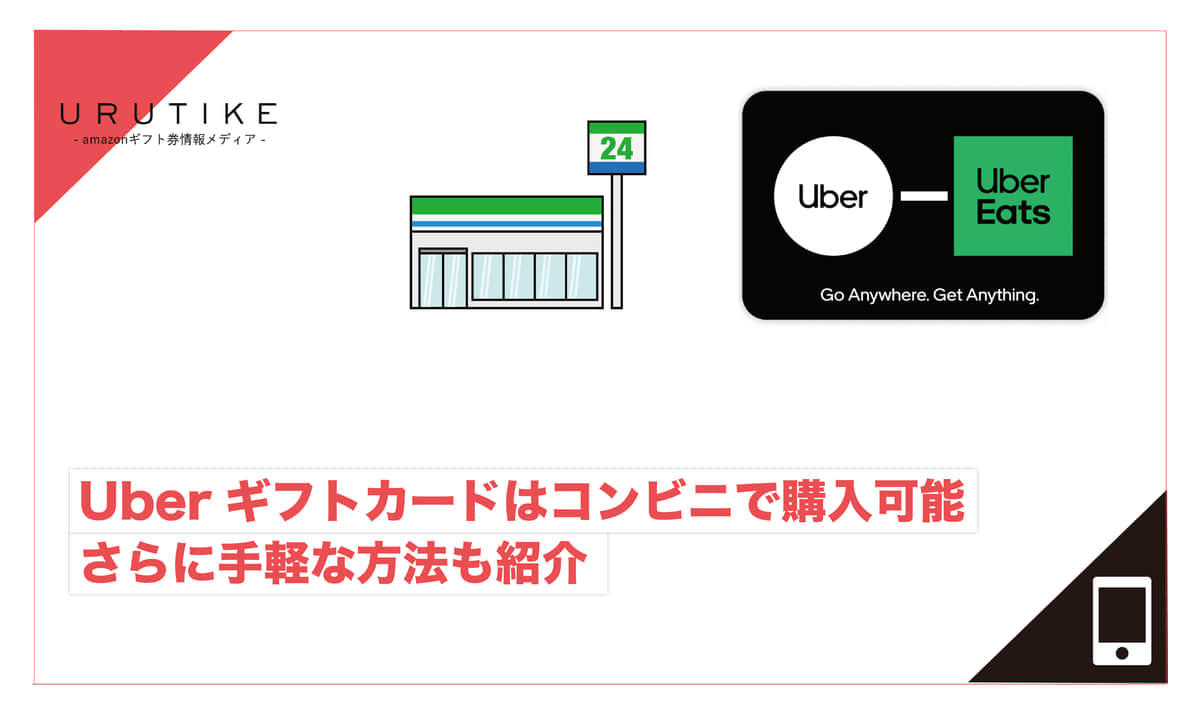 URUTIKE
- amazonギフト券情報メディア -

24

Uber

Uber Eats

Go Anywhere. Get Anything.

Uber ギフトカードはコンビニで購入可能

さらに手軽な方法も紹介